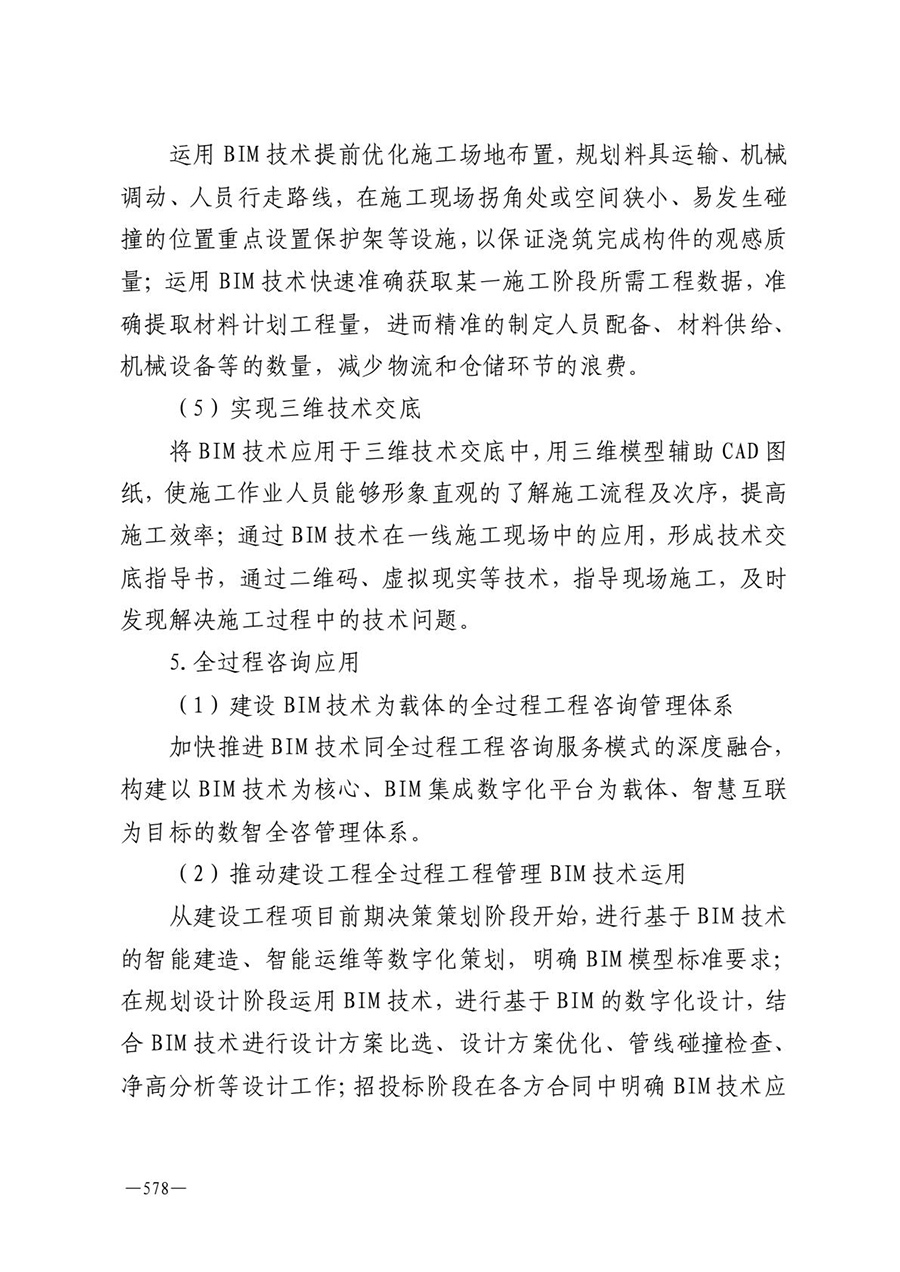 运用 BIM 技术提前优化施工场地布置，规划料具运输、机械调动、人员行走路线，在施工现场拐角处或空间狭小、易发生碰撞的位置重点设置保护架等设施，以保证浇筑完成构件的观感质量；运用 BIM 技术快速准确获取某一施工阶段所需工程数据，准确提取材料计划工程量，进而精准的制定人员配备、材料供给、机械设备等的数量，减少物流和仓储环节的浪费。

（5）实现三维技术交底

将 BIM 技术应用于三维技术交底中，用三维模型辅助 CAD 图纸，使施工作业人员能够形象直观的了解施工流程及次序，提高施工效率；通过 BIM 技术在一线施工现场中的应用，形成技术交底指导书，通过二维码、虚拟现实等技术，指导现场施工，及时发现解决施工过程中的技术问题。

5. 全过程咨询应用

（1）建设 BIM 技术为载体的全过程工程咨询管理体系

加快推进 BIM 技术同全过程工程咨询服务模式的深度融合，构建以 BIM 技术为核心、BIM 集成数字化平台为载体、智慧互联为目标的数智全咨管理体系。

（2）推动建设工程全过程工程管理 BIM 技术运用

从建设工程项目前期决策策划阶段开始，进行基于 BIM 技术的智能建造、智能运维等数字化策划，明确 BIM 模型标准要求；在规划设计阶段运用 BIM 技术，进行基于 BIM 的数字化设计，结合 BIM 技术进行设计方案比选、设计方案优化、管线碰撞检查、净高分析等设计工作；招投标阶段在各方合同中明确 BIM 技术应

—578—